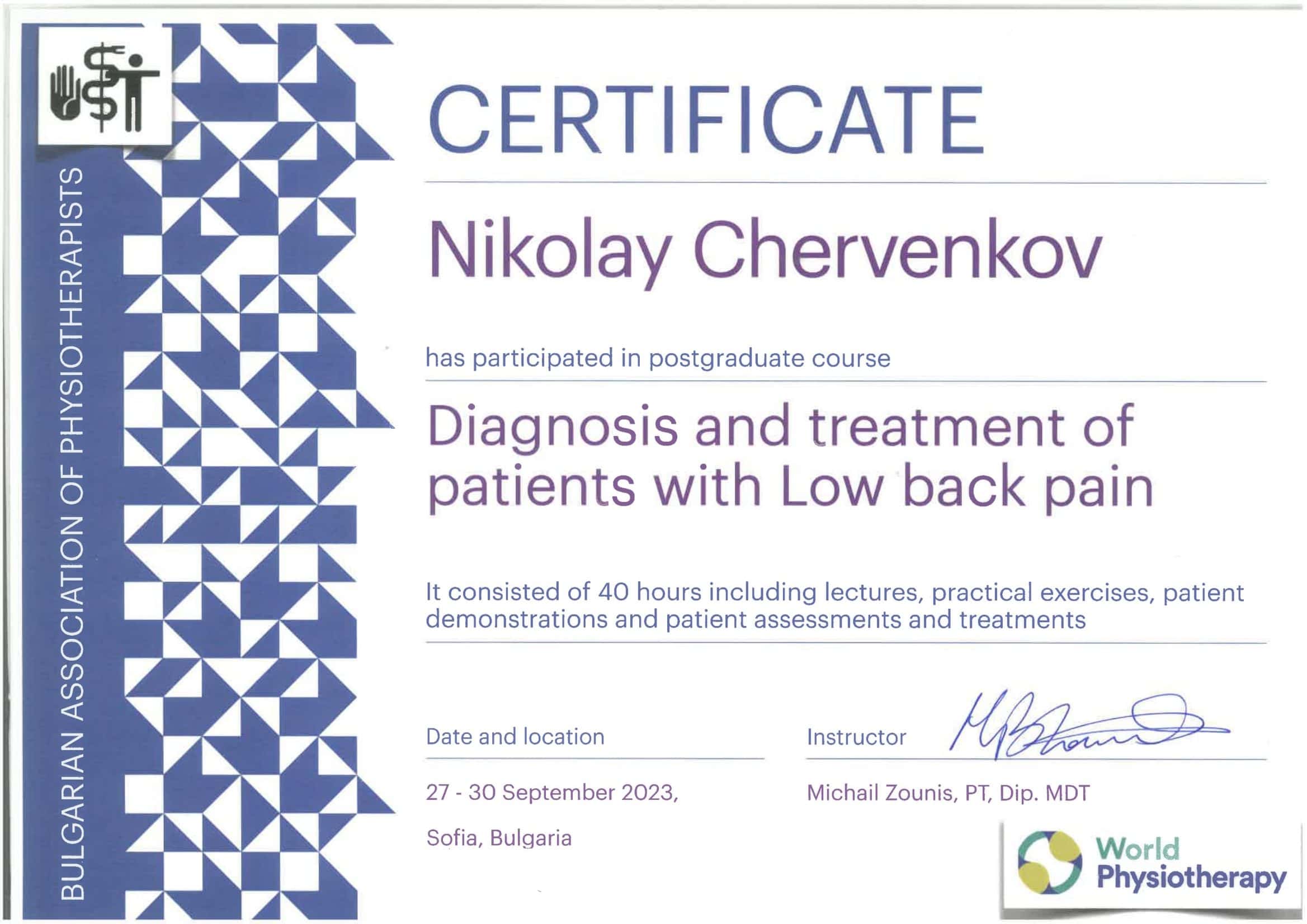 BULGARIAN ASSOCIATION OF PHYSIOTHERAPISTS

CERTIFICATE

Nikolay Chervenkov

has participated in postgraduate course

Diagnosis and treatment of patients with Low back pain

It consisted of 40 hours including lectures, practical exercises, patient demonstrations and patient assessments and treatments

Date and location

27 - 30 September 2023,

Sofia, Bulgaria

Instructor

Michail Zounis, PT, Dip. MDT

World Physiotherapy